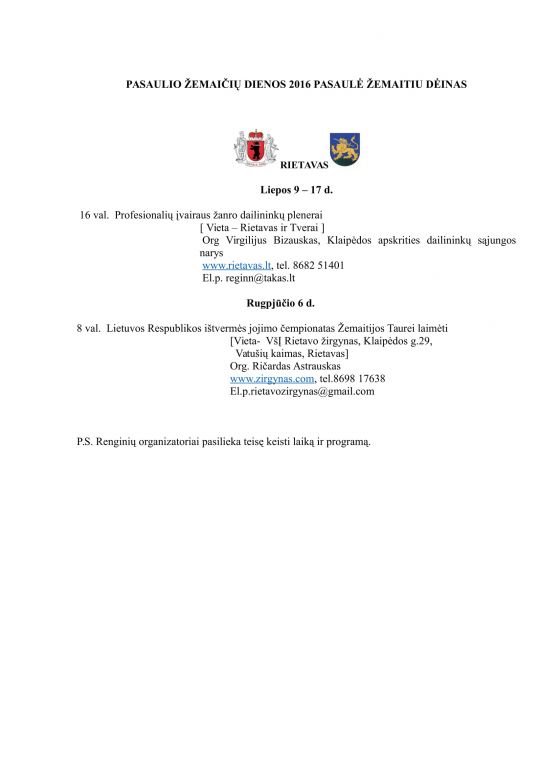 PASAULIO ŽEMAIČIŲ DIENOS 2016 PASAULĖ ŽEMAITIU DĖINAS

RIETAVAS

Liepos 9 – 17 d.

16 val. Profesionalių įvairaus žanro dailininkų plenerai
[ Vieta – Rietavas ir Tverai ]
Org Virgilijus Bizauskas, Klaipėdos apskrities dailininkų sąjungos narys
www.rietavas.lt, tel. 8682 51401
El.p. reginn@takas.lt

Rugpjūčio 6 d.

8 val. Lietuvos Respublikos ištvermės jojimo čempionatas Žemaitijos Taurei laimėti
[Vieta- VšĮ Rietavo žirgynas, Klaipėdos g.29, Vatušių kaimas, Rietavas]
Org. Ričardas Astrauskas
www.zirgynas.com, tel.8698 17638
El.p.rietavozirgynas@gmail.com

P.S. Renginių organizatoriai pasilieka teisę keisti laiką ir programą.